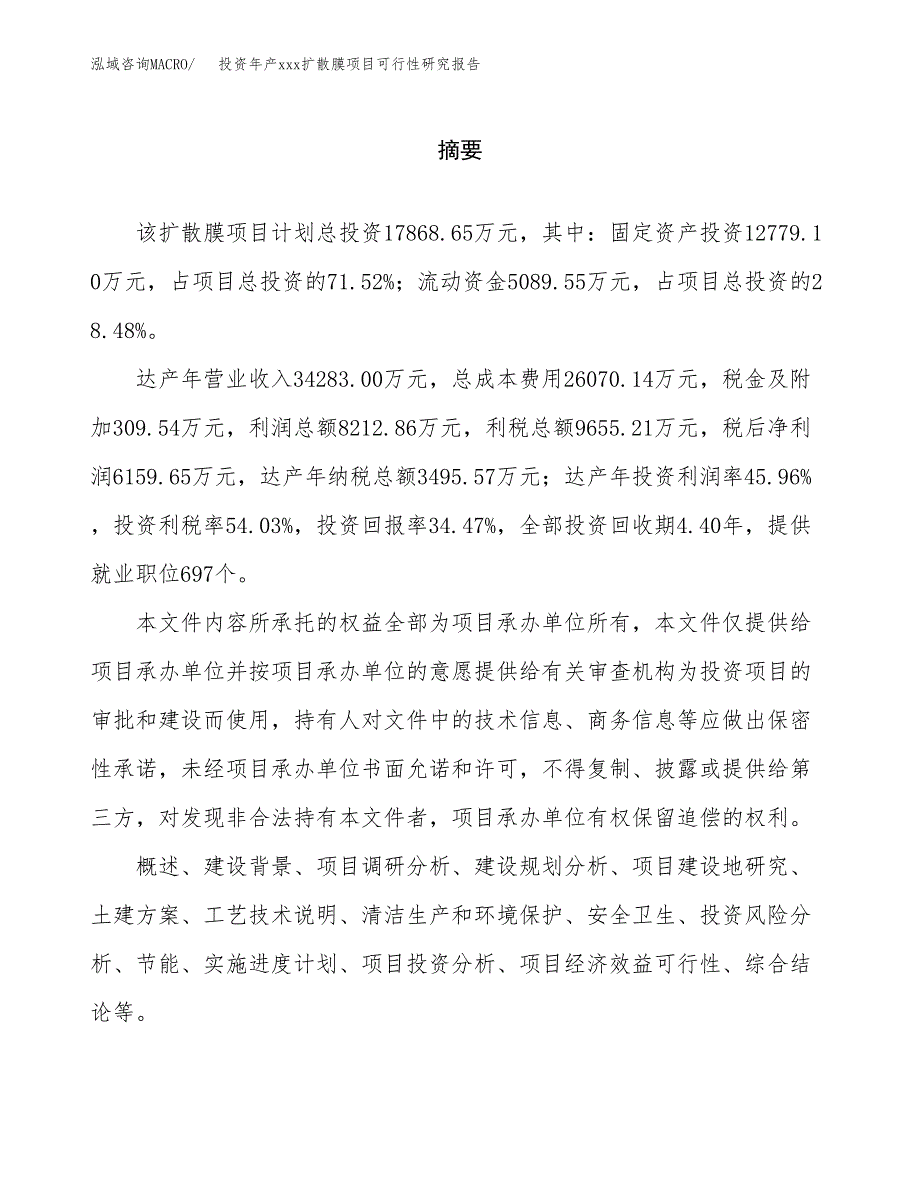 泓域咨询MACRO/　投资年产xxx扩散膜项目可行性研究报告

摘要

该扩散膜项目计划总投资17868.65万元，其中：固定资产投资12779.10万元，占项目总投资的71.52%；流动资金5089.55万元，占项目总投资的28.48%。

达产年营业收入34283.00万元，总成本费用26070.14万元，税金及附加309.54万元，利润总额8212.86万元，利税总额9655.21万元，税后净利润6159.65万元，达产年纳税总额3495.57万元；达产年投资利润率45.96%，投资利税率54.03%，投资回报率34.47%，全部投资回收期4.40年，提供就业职位697个。

本文件内容所承托的权益全部为项目承办单位所有，本文件仅提供给项目承办单位并按项目承办单位的意愿提供给有关审查机构为投资项目的审批和建设而使用，持有人对文件中的技术信息、商务信息等应做出保密性承诺，未经项目承办单位书面允诺和许可，不得复制、披露或提供给第三方，对发现非合法持有本文件者，项目承办单位有权保留追偿的权利。

概述、建设背景、项目调研分析、建设规划分析、项目建设地研究、土建方案、工艺技术说明、清洁生产和环境保护、安全卫生、投资风险分析、节能、实施进度计划、项目投资分析、项目经济效益可行性、综合结论等。